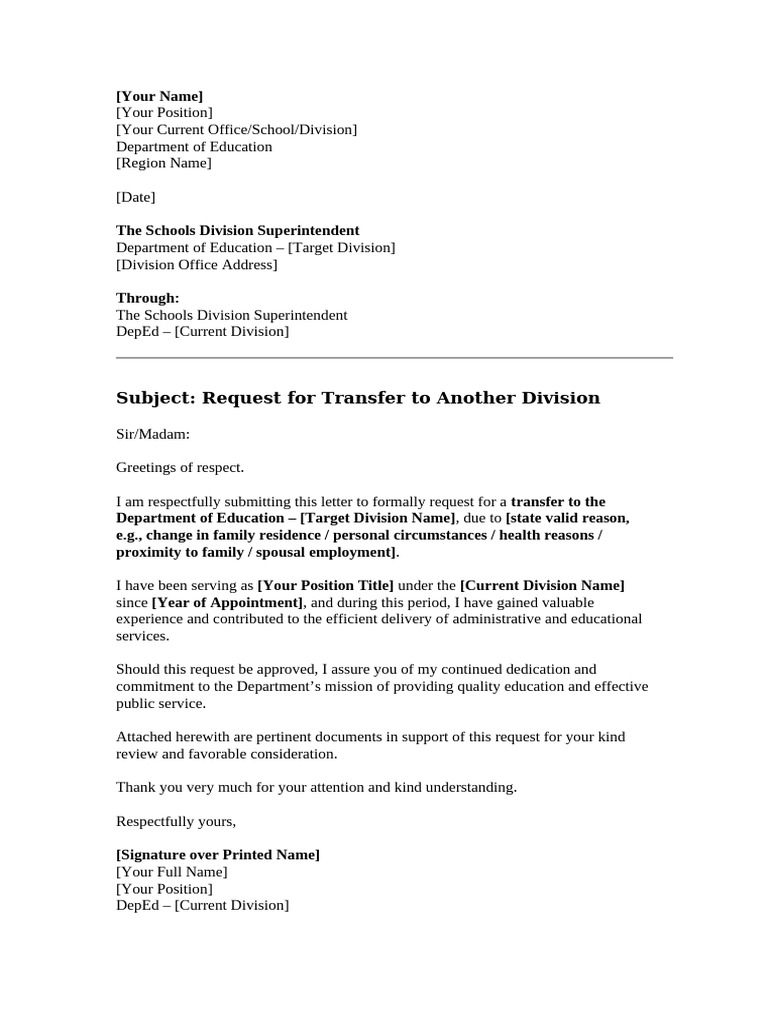 [Your Name]
[Your Position]
[Your Current Office/School/Division]
Department of Education
[Region Name]

[Date]

The Schools Division Superintendent
Department of Education – [Target Division]
[Division Office Address]

Through:
The Schools Division Superintendent
DepEd – [Current Division]

Subject: Request for Transfer to Another Division

Sir/Madam:

Greetings of respect.

I am respectfully submitting this letter to formally request for a transfer to the Department of Education – [Target Division Name], due to [state valid reason, e.g., change in family residence / personal circumstances / health reasons / proximity to family / spousal employment].

I have been serving as [Your Position Title] under the [Current Division Name] since [Year of Appointment], and during this period, I have gained valuable experience and contributed to the efficient delivery of administrative and educational services.

Should this request be approved, I assure you of my continued dedication and commitment to the Department's mission of providing quality education and effective public service.

Attached herewith are pertinent documents in support of this request for your kind review and favorable consideration.

Thank you very much for your attention and kind understanding.

Respectfully yours,

[Signature over Printed Name]
[Your Full Name]
[Your Position]
DepEd – [Current Division]